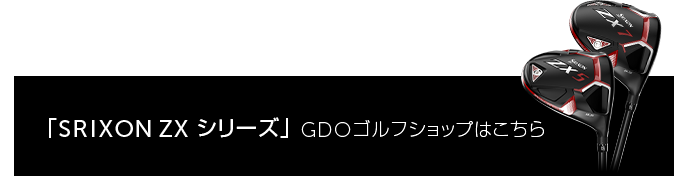 「SRIXON ZX シリーズ」GDOゴルフショップはこちら

SRIXON ZX7

SRIXON ZX5